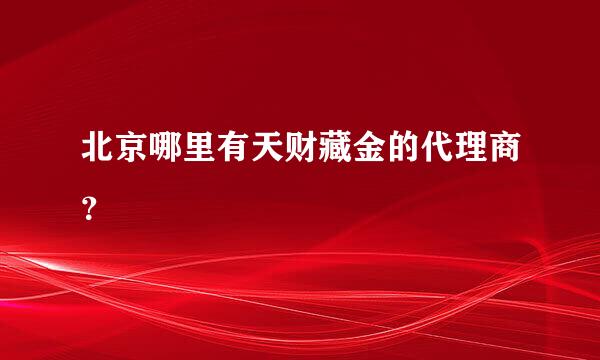 北京哪里有天财藏金的代理商？